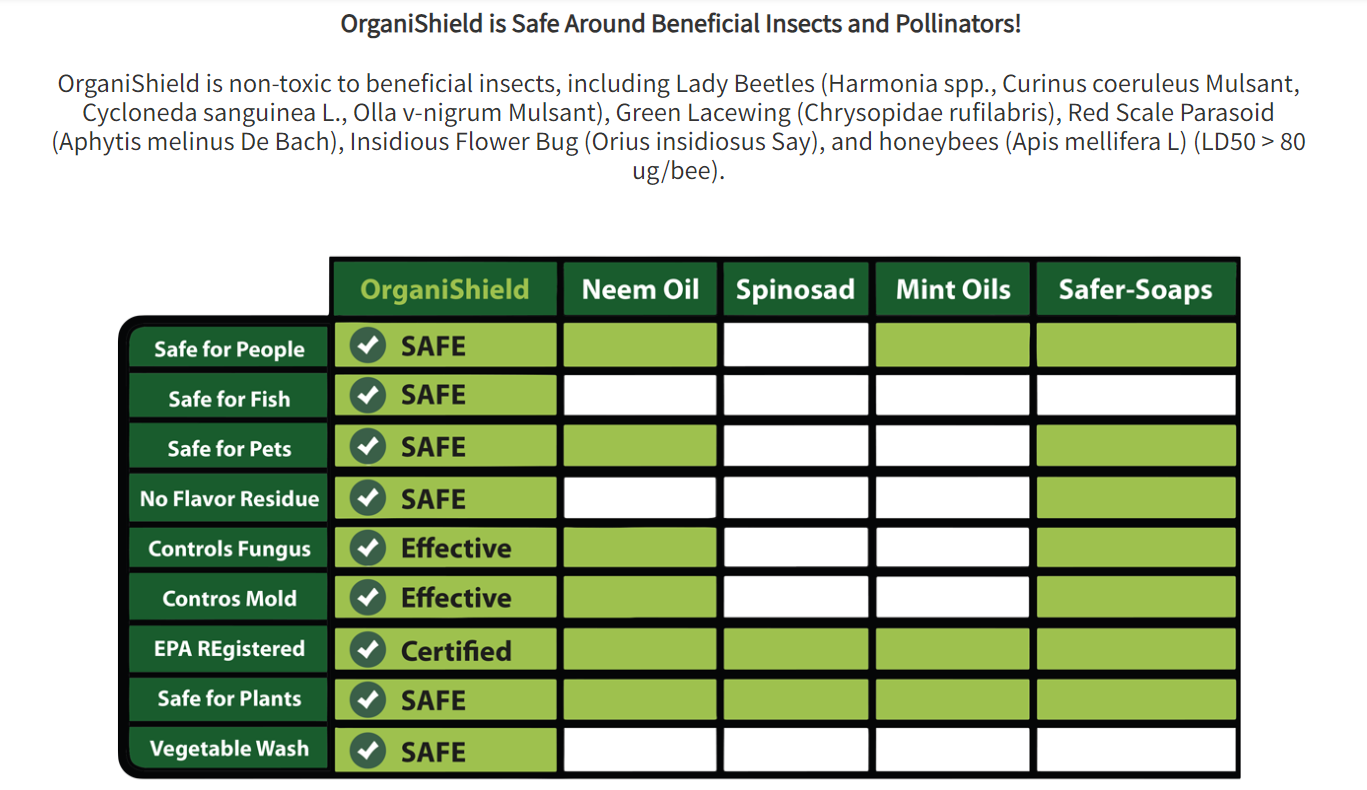 OrganiShield is Safe Around Beneficial Insects and Pollinators!

OrganiShield is non-toxic to beneficial insects, including Lady Beetles (Harmonia spp., Curinus coeruleus Mulsant, Cycloneda sanguinea L., Olla v-nigrum Mulsant), Green Lacewing (Chrysopidae rufilabris), Red Scale Parasoid (Aphytis melinus De Bach), Insidious Flower Bug (Orius insidiosus Say), and honeybees (Apis mellifera L) (LD50 > 80 ug/bee).

| | OrganiShield | Neem Oil | Spinosad | Mint Oils | Safer-Soaps |
|---|---|---|---|---|---|
| Safe for People | SAFE | | | | |
| Safe for Fish | SAFE | | | | |
| Safe for Pets | SAFE | | | | |
| No Flavor Residue | SAFE | | | | |
| Controls Fungus | Effective | | | | |
| Contros Mold | Effective | | | | |
| EPA REgistered | Certified | | | | |
| Safe for Plants | SAFE | | | | |
| Vegetable Wash | SAFE | | | | |